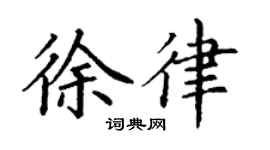 徐律

词典网